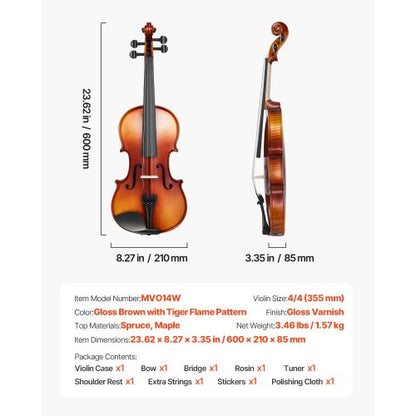 23.62 in / 600 mm

8.27 in / 210 mm

3.35 in / 85 mm

Item Model Number:MVO14W

Violin Size:4/4 (355 mm)

Color:Gloss Brown with Tiger Flame Pattern

Finish:Gloss Varnish

Top Materials:Spruce, Maple

Net Weight:3.46 lbs / 1.57 kg

Item Dimensions:23.62 × 8.27 × 3.35 in / 600 × 210 × 85 mm

Package Contents:

Violin Case x1 Bow x1 Bridge x1 Rosin x1 Tuner x1

Shoulder Rest x1 Extra Strings x1 Stickers x1 Polishing Cloth x1